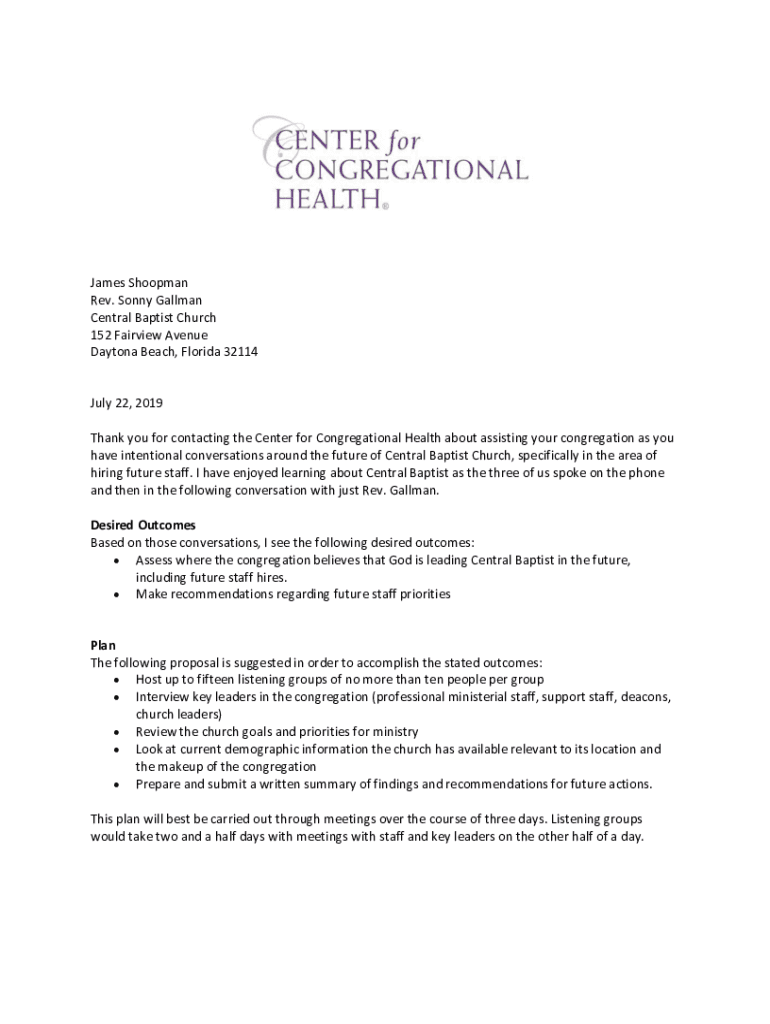 CENTER for CONGREGATIONAL HEALTH®

James Shoopman
Rev. Sonny Gallman
Central Baptist Church
152 Fairview Avenue
Daytona Beach, Florida 32114

July 22, 2019

Thank you for contacting the Center for Congregational Health about assisting your congregation as you have intentional conversations around the future of Central Baptist Church, specifically in the area of hiring future staff. I have enjoyed learning about Central Baptist as the three of us spoke on the phone and then in the following conversation with just Rev. Gallman.

Desired Outcomes
Based on those conversations, I see the following desired outcomes:
• Assess where the congregation believes that God is leading Central Baptist in the future, including future staff hires.
• Make recommendations regarding future staff priorities

Plan
The following proposal is suggested in order to accomplish the stated outcomes:
• Host up to fifteen listening groups of no more than ten people per group
• Interview key leaders in the congregation (professional ministerial staff, support staff, deacons, church leaders)
• Review the church goals and priorities for ministry
• Look at current demographic information the church has available relevant to its location and the makeup of the congregation
• Prepare and submit a written summary of findings and recommendations for future actions.

This plan will best be carried out through meetings over the course of three days. Listening groups would take two and a half days with meetings with staff and key leaders on the other half of a day.